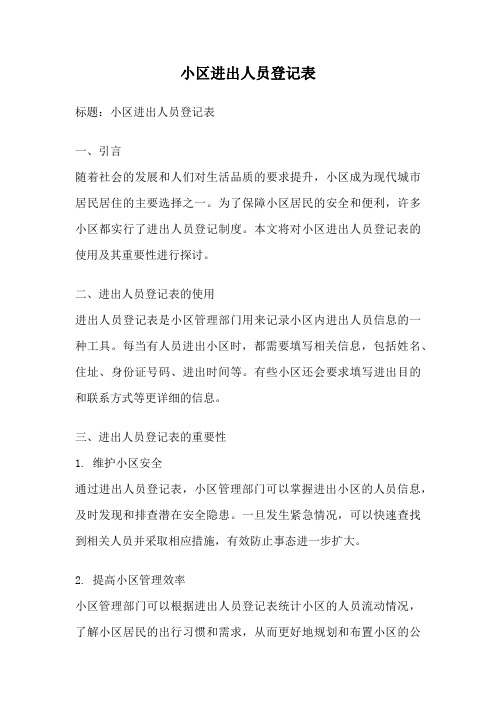 小区进出人员登记表

标题：小区进出人员登记表

一、引言

随着社会的发展和人们对生活品质的要求提升，小区成为现代城市居民居住的主要选择之一。为了保障小区居民的安全和便利，许多小区都实行了进出人员登记制度。本文将对小区进出人员登记表的使用及其重要性进行探讨。

二、进出人员登记表的使用

进出人员登记表是小区管理部门用来记录小区内进出人员信息的一种工具。每当有人员进出小区时，都需要填写相关信息，包括姓名、住址、身份证号码、进出时间等。有些小区还会要求填写进出目的和联系方式等更详细的信息。

三、进出人员登记表的重要性

1. 维护小区安全

通过进出人员登记表，小区管理部门可以掌握进出小区的人员信息，及时发现和排查潜在安全隐患。一旦发生紧急情况，可以快速查找到相关人员并采取相应措施，有效防止事态进一步扩大。

2. 提高小区管理效率

小区管理部门可以根据进出人员登记表统计小区的人员流动情况，了解小区居民的出行习惯和需求，从而更好地规划和布置小区的公